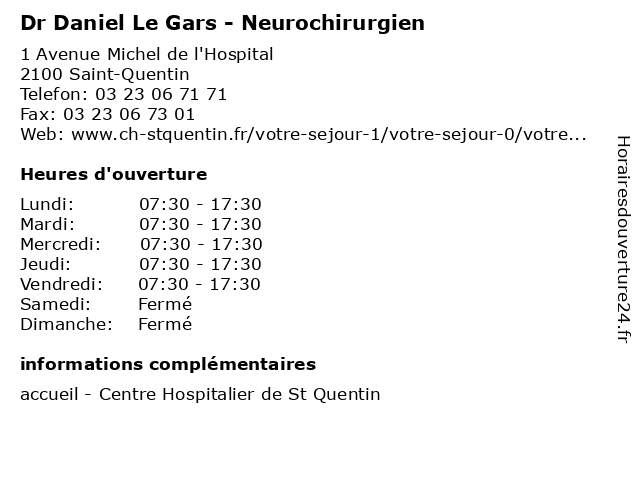 Dr Daniel Le Gars - Neurochirurgien

1 Avenue Michel de l'Hospital
2100 Saint-Quentin
Telefon: 03 23 06 71 71
Fax: 03 23 06 73 01
Web: www.ch-stquentin.fr/votre-sejour-1/votre-sejour-0/votre...

Heures d'ouverture

| | |
|---|---|
| Lundi: | 07:30 - 17:30 |
| Mardi: | 07:30 - 17:30 |
| Mercredi: | 07:30 - 17:30 |
| Jeudi: | 07:30 - 17:30 |
| Vendredi: | 07:30 - 17:30 |
| Samedi: | Fermé |
| Dimanche: | Fermé |

informations complémentaires

accueil - Centre Hospitalier de St Quentin

Horairesdouverture24.fr